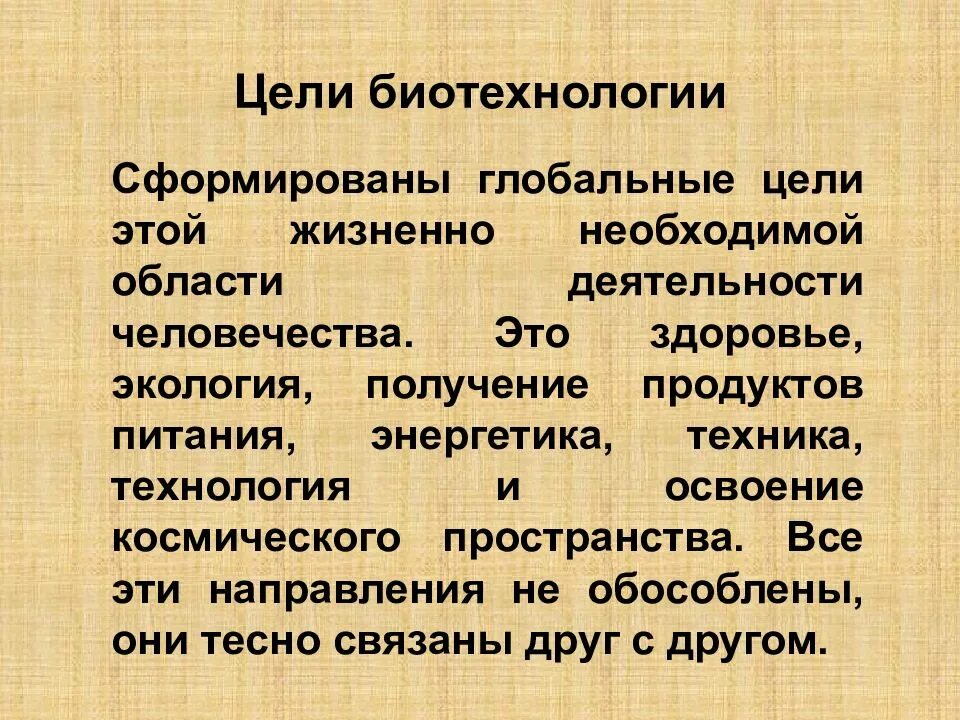 Цели биотехнологии

Сформированы глобальные цели этой жизненно необходимой области деятельности человечества. Это здоровье, экология, получение продуктов питания, энергетика, техника, технология и освоение космического пространства. Все эти направления не обособлены, они тесно связаны друг с другом.